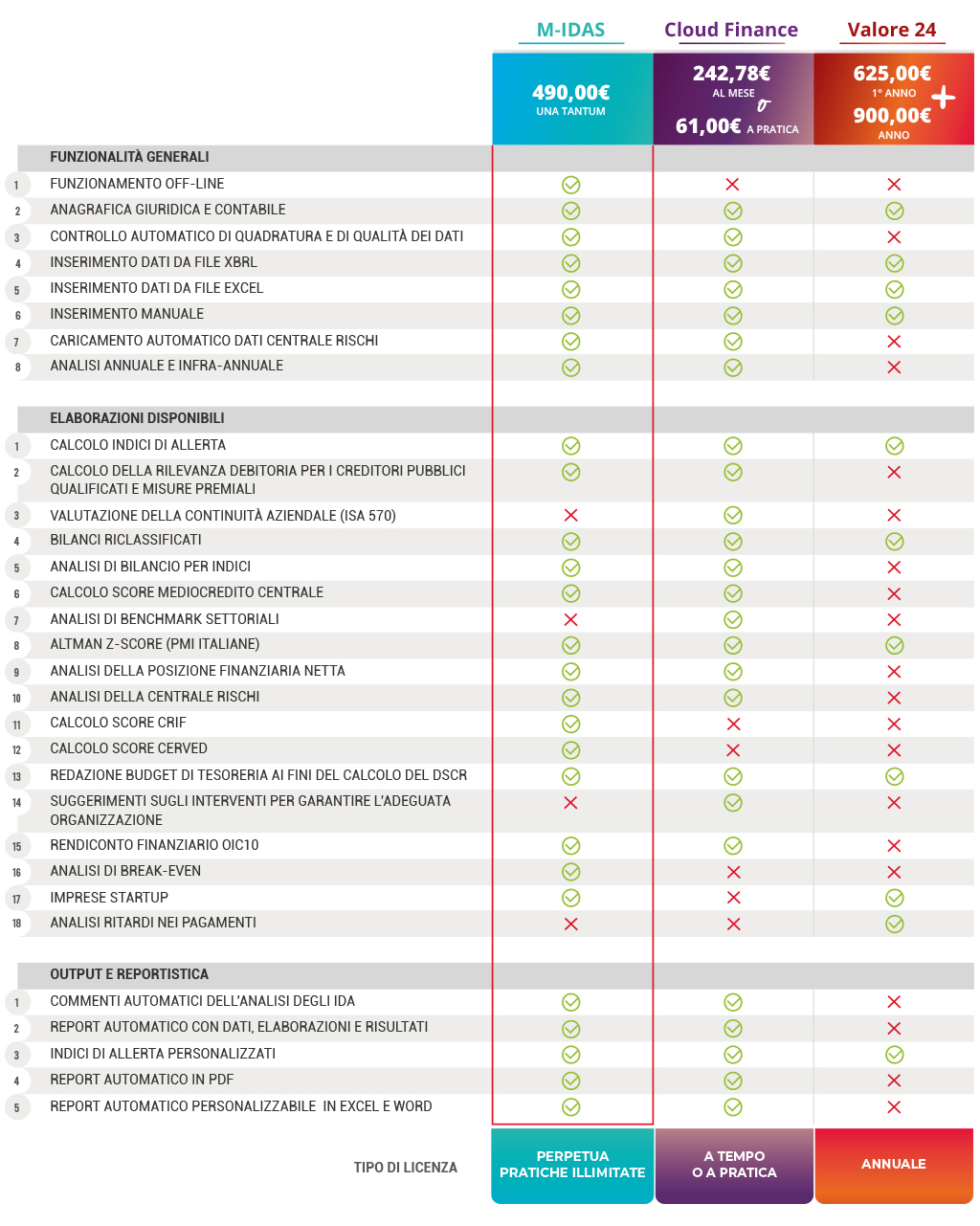 | | | M-IDAS | Cloud Finance | Valore 24 |
|---|---|---|---|---|
| | | 490,00€ UNA TANTUM | 242,78€ AL MESE o 61,00€ A PRATICA | 625,00€ 1° ANNO + 900,00€ ANNO |
| | FUNZIONALITÀ GENERALI | | | |
| 1 | FUNZIONAMENTO OFF-LINE | ✓ | ✗ | ✗ |
| 2 | ANAGRAFICA GIURIDICA E CONTABILE | ✓ | ✓ | ✓ |
| 3 | CONTROLLO AUTOMATICO DI QUADRATURA E DI QUALITÀ DEI DATI | ✓ | ✓ | ✗ |
| 4 | INSERIMENTO DATI DA FILE XBRL | ✓ | ✓ | ✓ |
| 5 | INSERIMENTO DATI DA FILE EXCEL | ✓ | ✓ | ✓ |
| 6 | INSERIMENTO MANUALE | ✓ | ✓ | ✓ |
| 7 | CARICAMENTO AUTOMATICO DATI CENTRALE RISCHI | ✓ | ✓ | ✗ |
| 8 | ANALISI ANNUALE E INFRA-ANNUALE | ✓ | ✓ | ✗ |
| | ELABORAZIONI DISPONIBILI | | | |
| 1 | CALCOLO INDICI DI ALLERTA | ✓ | ✓ | ✓ |
| 2 | CALCOLO DELLA RILEVANZA DEBITORIA PER I CREDITORI PUBBLICI QUALIFICATI E MISURE PREMIALI | ✓ | ✓ | ✗ |
| 3 | VALUTAZIONE DELLA CONTINUITÀ AZIENDALE (ISA 570) | ✗ | ✓ | ✗ |
| 4 | BILANCI RICLASSIFICATI | ✓ | ✓ | ✓ |
| 5 | ANALISI DI BILANCIO PER INDICI | ✓ | ✓ | ✗ |
| 6 | CALCOLO SCORE MEDIOCREDITO CENTRALE | ✓ | ✓ | ✗ |
| 7 | ANALISI DI BENCHMARK SETTORIALI | ✗ | ✓ | ✗ |
| 8 | ALTMAN Z-SCORE (PMI ITALIANE) | ✓ | ✓ | ✓ |
| 9 | ANALISI DELLA POSIZIONE FINANZIARIA NETTA | ✓ | ✓ | ✗ |
| 10 | ANALISI DELLA CENTRALE RISCHI | ✓ | ✓ | ✗ |
| 11 | CALCOLO SCORE CRIF | ✓ | ✗ | ✗ |
| 12 | CALCOLO SCORE CERVED | ✓ | ✗ | ✗ |
| 13 | REDAZIONE BUDGET DI TESORERIA AI FINI DEL CALCOLO DEL DSCR | ✓ | ✓ | ✓ |
| 14 | SUGGERIMENTI SUGLI INTERVENTI PER GARANTIRE L'ADEGUATA ORGANIZZAZIONE | ✗ | ✓ | ✗ |
| 15 | RENDICONTO FINANZIARIO OIC10 | ✓ | ✓ | ✗ |
| 16 | ANALISI DI BREAK-EVEN | ✓ | ✗ | ✗ |
| 17 | IMPRESE STARTUP | ✓ | ✗ | ✓ |
| 18 | ANALISI RITARDI NEI PAGAMENTI | ✗ | ✗ | ✓ |
| | OUTPUT E REPORTISTICA | | | |
| 1 | COMMENTI AUTOMATICI DELL'ANALISI DEGLI IDA | ✓ | ✓ | ✗ |
| 2 | REPORT AUTOMATICO CON DATI, ELABORAZIONI E RISULTATI | ✓ | ✓ | ✗ |
| 3 | INDICI DI ALLERTA PERSONALIZZATI | ✓ | ✓ | ✓ |
| 4 | REPORT AUTOMATICO IN PDF | ✓ | ✓ | ✗ |
| 5 | REPORT AUTOMATICO PERSONALIZZABILE IN EXCEL E WORD | ✓ | ✓ | ✗ |
| | TIPO DI LICENZA | PERPETUA PRATICHE ILLIMITATE | A TEMPO O A PRATICA | ANNUALE |